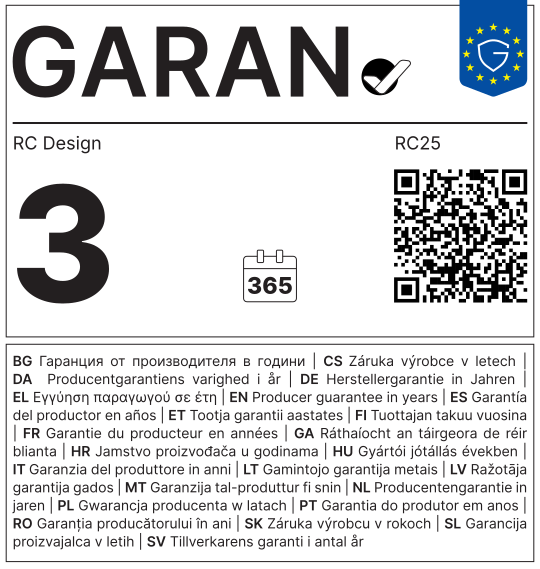 GARAN

RC Design

RC25

3

365

BG Гаранция от производителя в години | CS Záruka výrobce v letech | DA Producentgarantiens varighed i år | DE Herstellergarantie in Jahren | EL Εγγύηση παραγωγού σε έτη | EN Producer guarantee in years | ES Garantía del productor en años | ET Tootja garantii aastates | FI Tuottajan takuu vuosina | FR Garantie du producteur en années | GA Ráthaíocht an táirgeora de réir blianta | HR Jamstvo proizvođača u godinama | HU Gyártói jótállás években | IT Garanzia del produttore in anni | LT Gamintojo garantija metais | LV Ražotāja garantija gados | MT Garanzija tal-produttur fi snin | NL Producentengarantie in jaren | PL Gwarancja producenta w latach | PT Garantia do produtor em anos | RO Garanția producătorului în ani | SK Záruka výrobcu v rokoch | SL Garancija proizvajalca v letih | SV Tillverkarens garanti i antal år